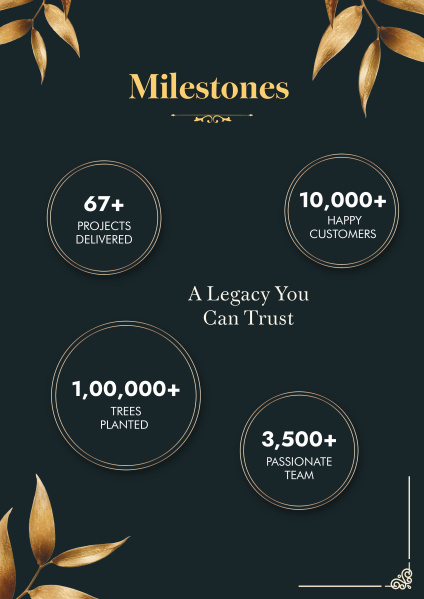 Milestones

67+
PROJECTS
DELIVERED

10,000+
HAPPY
CUSTOMERS

A Legacy You
Can Trust

1,00,000+
TREES
PLANTED

3,500+
PASSIONATE
TEAM